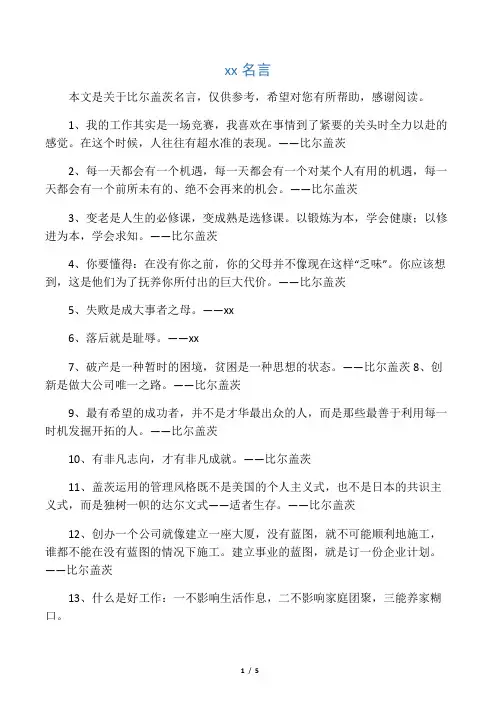 xx 名言

本文是关于比尔盖茨名言，仅供参考，希望对您有所帮助，感谢阅读。

1、我的工作其实是一场竞赛，我喜欢在事情到了紧要的关头时全力以赴的感觉。在这个时候，人往往有超水准的表现。——比尔盖茨

2、每一天都会有一个机遇，每一天都会有一个对某个人有用的机遇，每一天都会有一个前所未有的、绝不会再来的机会。——比尔盖茨

3、变老是人生的必修课，变成熟是选修课。以锻炼为本，学会健康；以修进为本，学会求知。——比尔盖茨

4、你要懂得：在没有你之前，你的父母并不像现在这样“乏味”。你应该想到，这是他们为了抚养你所付出的巨大代价。——比尔盖茨

5、失败是成大事者之母。——xx

6、落后就是耻辱。——xx

7、破产是一种暂时的困境，贫困是一种思想的状态。——比尔盖茨 8、创新是做大公司唯一之路。——比尔盖茨

9、最有希望的成功者，并不是才华最出众的人，而是那些最善于利用每一时机发掘开拓的人。——比尔盖茨

10、有非凡志向，才有非凡成就。——比尔盖茨

11、盖茨运用的管理风格既不是美国的个人主义式，也不是日本的共识主义式，而是独树一帜的达尔文式——适者生存。——比尔盖茨

12、创办一个公司就像建立一座大厦，没有蓝图，就不可能顺利地施工，谁都不能在没有蓝图的情况下施工。建立事业的蓝图，就是订一份企业计划。——比尔盖茨

13、什么是好工作：一不影响生活作息，二不影响家庭团聚，三能养家糊口。

1 / 5